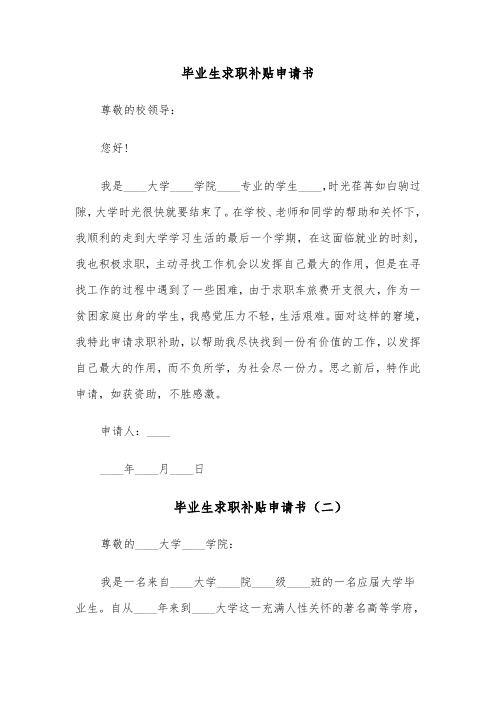 毕业生求职补贴申请书

尊敬的校领导：

您好！

我是____大学____学院____专业的学生____，时光荏苒如白驹过隙，大学时光很快就要结束了。在学校、老师和同学的帮助和关怀下，我顺利的走到大学学习生活的最后一个学期，在这面临就业的时刻，我也积极求职，主动寻找工作机会以发挥自己最大的作用，但是在寻找工作的过程中遇到了一些困难，由于求职车旅费开支很大，作为一贫困家庭出身的学生，我感觉压力不轻，生活艰难。面对这样的窘境，我特此申请求职补助，以帮助我尽快找到一份有价值的工作，以发挥自己最大的作用，而不负所学，为社会尽一份力。思之前后，特作此申请，如获资助，不胜感激。

申请人：____

____年____月____日

毕业生求职补贴申请书（二）

尊敬的____大学____学院：

我是一名来自____大学____院____级____班的一名应届大学毕业生。自从____年来到____大学这一充满人性关怀的著名高等学府，